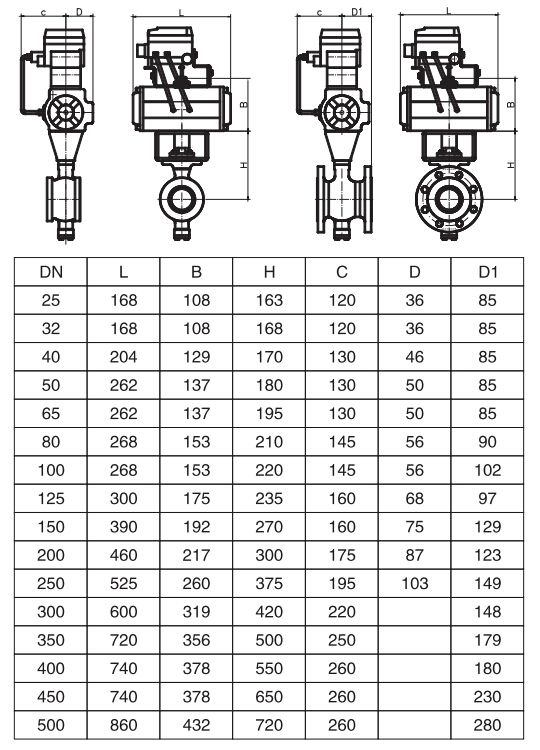 c D L B H c D1 L B H

| DN | L | B | H | C | D | D1 |
|---|---|---|---|---|---|---|
| 25 | 168 | 108 | 163 | 120 | 36 | 85 |
| 32 | 168 | 108 | 168 | 120 | 36 | 85 |
| 40 | 204 | 129 | 170 | 130 | 46 | 85 |
| 50 | 262 | 137 | 180 | 130 | 50 | 85 |
| 65 | 262 | 137 | 195 | 130 | 50 | 85 |
| 80 | 268 | 153 | 210 | 145 | 56 | 90 |
| 100 | 268 | 153 | 220 | 145 | 56 | 102 |
| 125 | 300 | 175 | 235 | 160 | 68 | 97 |
| 150 | 390 | 192 | 270 | 160 | 75 | 129 |
| 200 | 460 | 217 | 300 | 175 | 87 | 123 |
| 250 | 525 | 260 | 375 | 195 | 103 | 149 |
| 300 | 600 | 319 | 420 | 220 | | 148 |
| 350 | 720 | 356 | 500 | 250 | | 179 |
| 400 | 740 | 378 | 550 | 260 | | 180 |
| 450 | 740 | 378 | 650 | 260 | | 230 |
| 500 | 860 | 432 | 720 | 260 | | 280 |